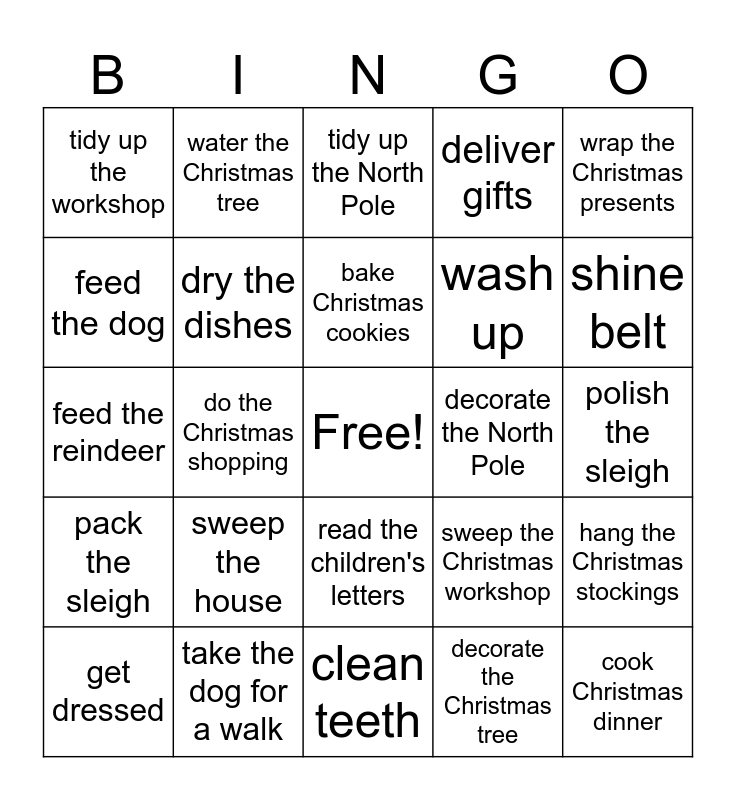 | B | I | N | G | O |
|---|---|---|---|---|
| tidy up the workshop | water the Christmas tree | tidy up the North Pole | deliver gifts | wrap the Christmas presents |
| feed the dog | dry the dishes | bake Christmas cookies | wash up | shine belt |
| feed the reindeer | do the Christmas shopping | Free! | decorate the North Pole | polish the sleigh |
| pack the sleigh | sweep the house | read the children's letters | sweep the Christmas workshop | hang the Christmas stockings |
| get dressed | take the dog for a walk | clean teeth | decorate the Christmas tree | cook Christmas dinner |